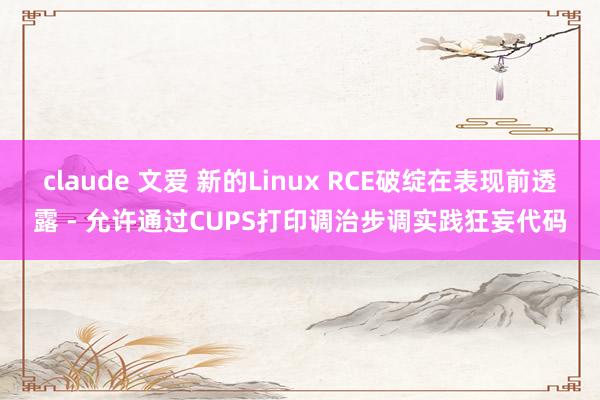 claude 文爱 新的Linux RCE破绽在表现前透露 - 允许通过CUPS打印调治步调实践狂妄代码